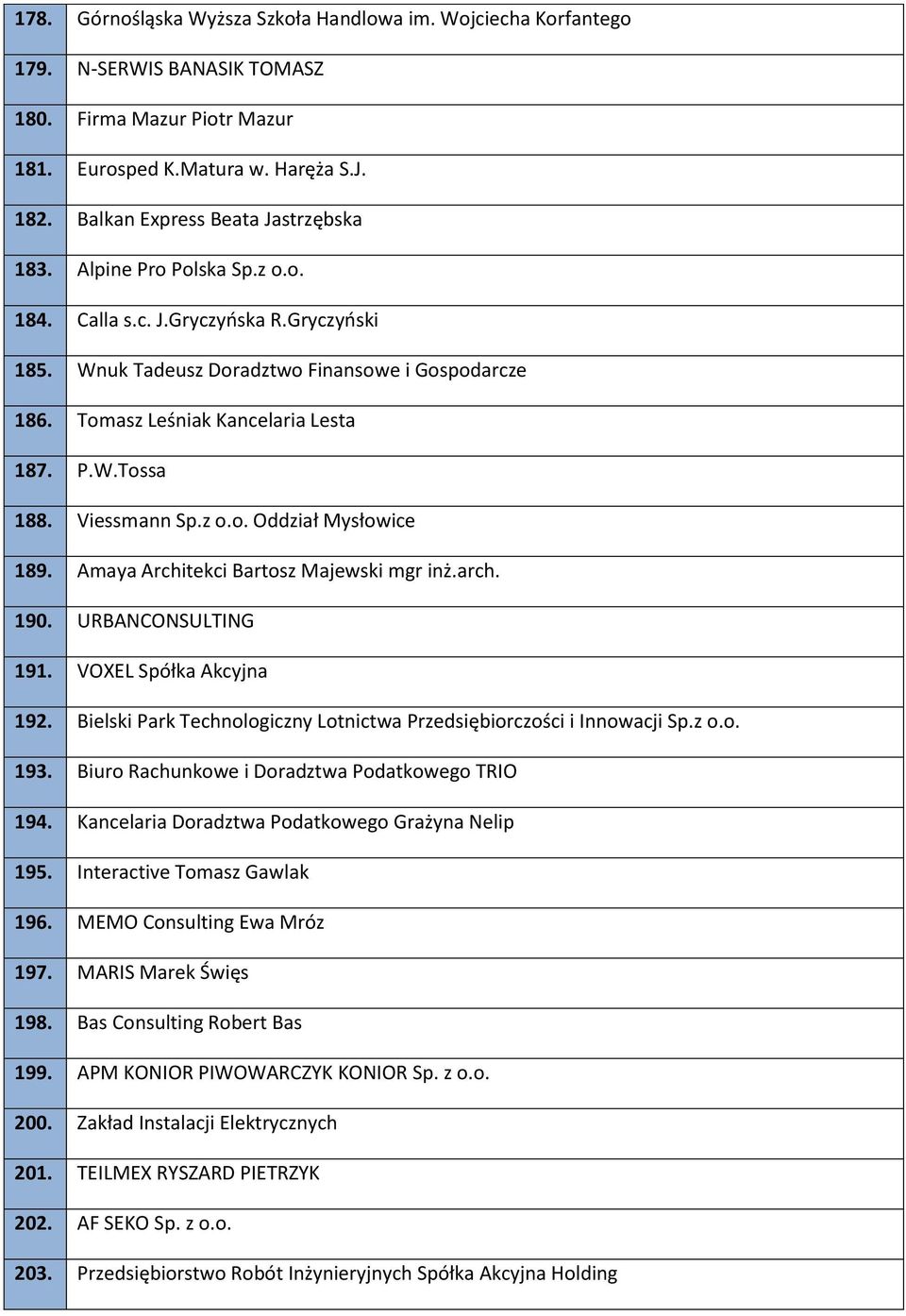 | | |
|---|---|
| 178. | Górnośląska Wyższa Szkoła Handlowa im. Wojciecha Korfantego |
| 179. | N-SERWIS BANASIK TOMASZ |
| 180. | Firma Mazur Piotr Mazur |
| 181. | Eurosped K.Matura w. Haręża S.J. |
| 182. | Balkan Express Beata Jastrzębska |
| 183. | Alpine Pro Polska Sp.z o.o. |
| 184. | Calla s.c. J.Gryczyńska R.Gryczyński |
| 185. | Wnuk Tadeusz Doradztwo Finansowe i Gospodarcze |
| 186. | Tomasz Leśniak Kancelaria Lesta |
| 187. | P.W.Tossa |
| 188. | Viessmann Sp.z o.o. Oddział Mysłowice |
| 189. | Amaya Architekci Bartosz Majewski mgr inż.arch. |
| 190. | URBANCONSULTING |
| 191. | VOXEL Spółka Akcyjna |
| 192. | Bielski Park Technologiczny Lotnictwa Przedsiębiorczości i Innowacji Sp.z o.o. |
| 193. | Biuro Rachunkowe i Doradztwa Podatkowego TRIO |
| 194. | Kancelaria Doradztwa Podatkowego Grażyna Nelip |
| 195. | Interactive Tomasz Gawlak |
| 196. | MEMO Consulting Ewa Mróz |
| 197. | MARIS Marek Święs |
| 198. | Bas Consulting Robert Bas |
| 199. | APM KONIOR PIWOWARCZYK KONIOR Sp. z o.o. |
| 200. | Zakład Instalacji Elektrycznych |
| 201. | TEILMEX RYSZARD PIETRZYK |
| 202. | AF SEKO Sp. z o.o. |
| 203. | Przedsiębiorstwo Robót Inżynieryjnych Spółka Akcyjna Holding |